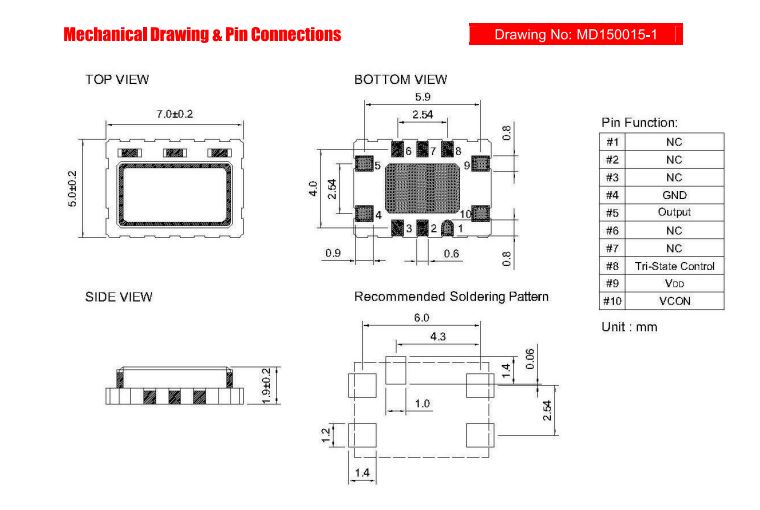 Mechanical Drawing & Pin Connections

Drawing No: MD150015-1

TOP VIEW

7.0±0.2

5.0±0.2

BOTTOM VIEW

5.9

2.54

0.8

6 7 8

5 9

4.0

2.54

4 10

3 2 1

0.9

0.6

0.8

Pin Function:

| #1 | NC |
|---|---|
| #2 | NC |
| #3 | NC |
| #4 | GND |
| #5 | Output |
| #6 | NC |
| #7 | NC |
| #8 | Tri-State Control |
| #9 | VDD |
| #10 | VCON |

Unit : mm

SIDE VIEW

1.9±0.2

Recommended Soldering Pattern

6.0

4.3

1.4

0.06

1.0

2.54

1.2

1.4